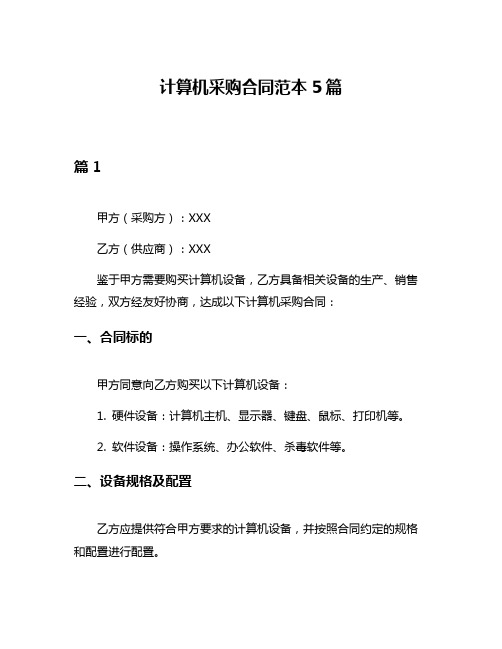 计算机采购合同范本 5 篇

篇 1

甲方（采购方）：XXX

乙方（供应商）：XXX

鉴于甲方需要购买计算机设备，乙方具备相关设备的生产、销售经验，双方经友好协商，达成以下计算机采购合同：

一、合同标的

甲方同意向乙方购买以下计算机设备：

1. 硬件设备：计算机主机、显示器、键盘、鼠标、打印机等。

2. 软件设备：操作系统、办公软件、杀毒软件等。

二、设备规格及配置

乙方应提供符合甲方要求的计算机设备，并按照合同约定的规格和配置进行配置。